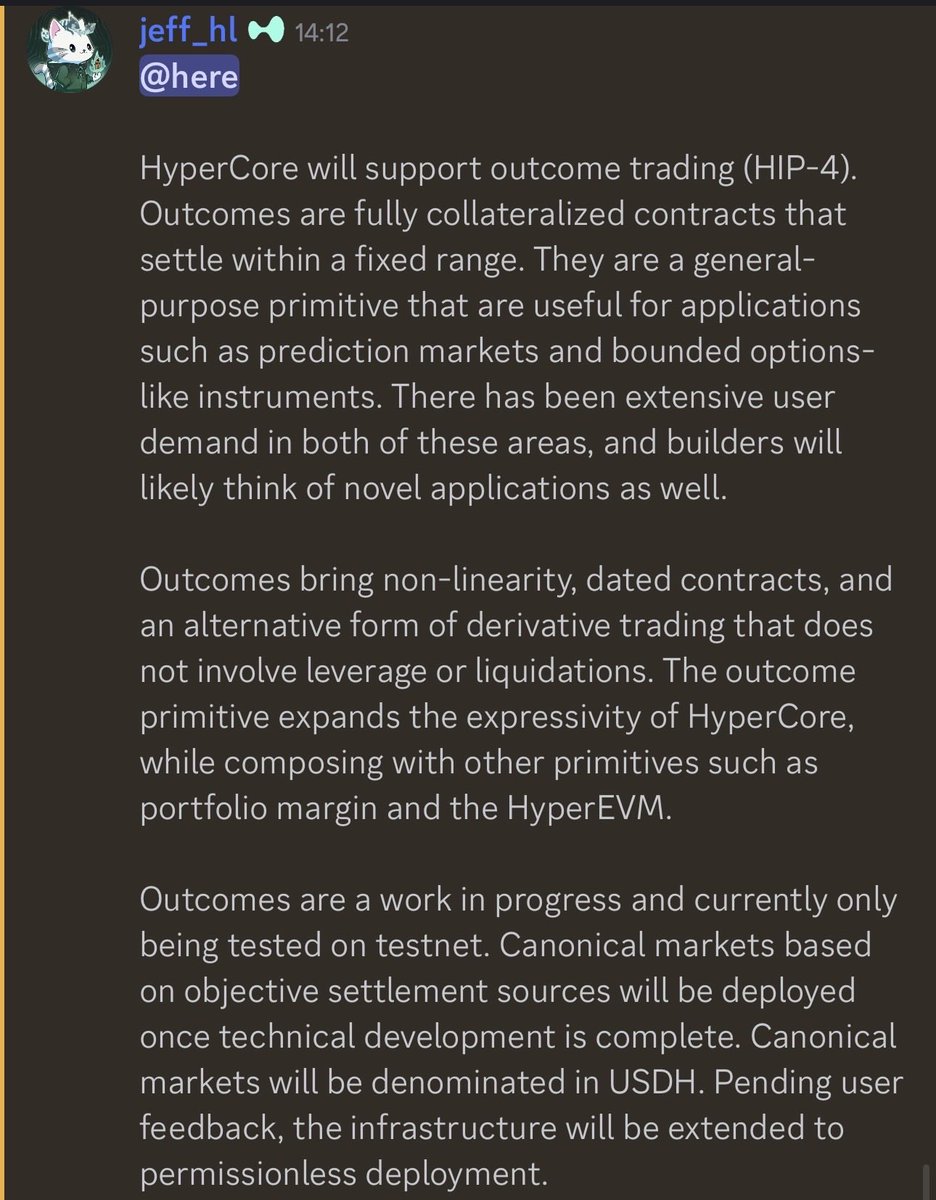 jeff_hl 14:12
@here

HyperCore will support outcome trading (HIP-4). Outcomes are fully collateralized contracts that settle within a fixed range. They are a general-purpose primitive that are useful for applications such as prediction markets and bounded options-like instruments. There has been extensive user demand in both of these areas, and builders will likely think of novel applications as well.

Outcomes bring non-linearity, dated contracts, and an alternative form of derivative trading that does not involve leverage or liquidations. The outcome primitive expands the expressivity of HyperCore, while composing with other primitives such as portfolio margin and the HyperEVM.

Outcomes are a work in progress and currently only being tested on testnet. Canonical markets based on objective settlement sources will be deployed once technical development is complete. Canonical markets will be denominated in USDH. Pending user feedback, the infrastructure will be extended to permissionless deployment.